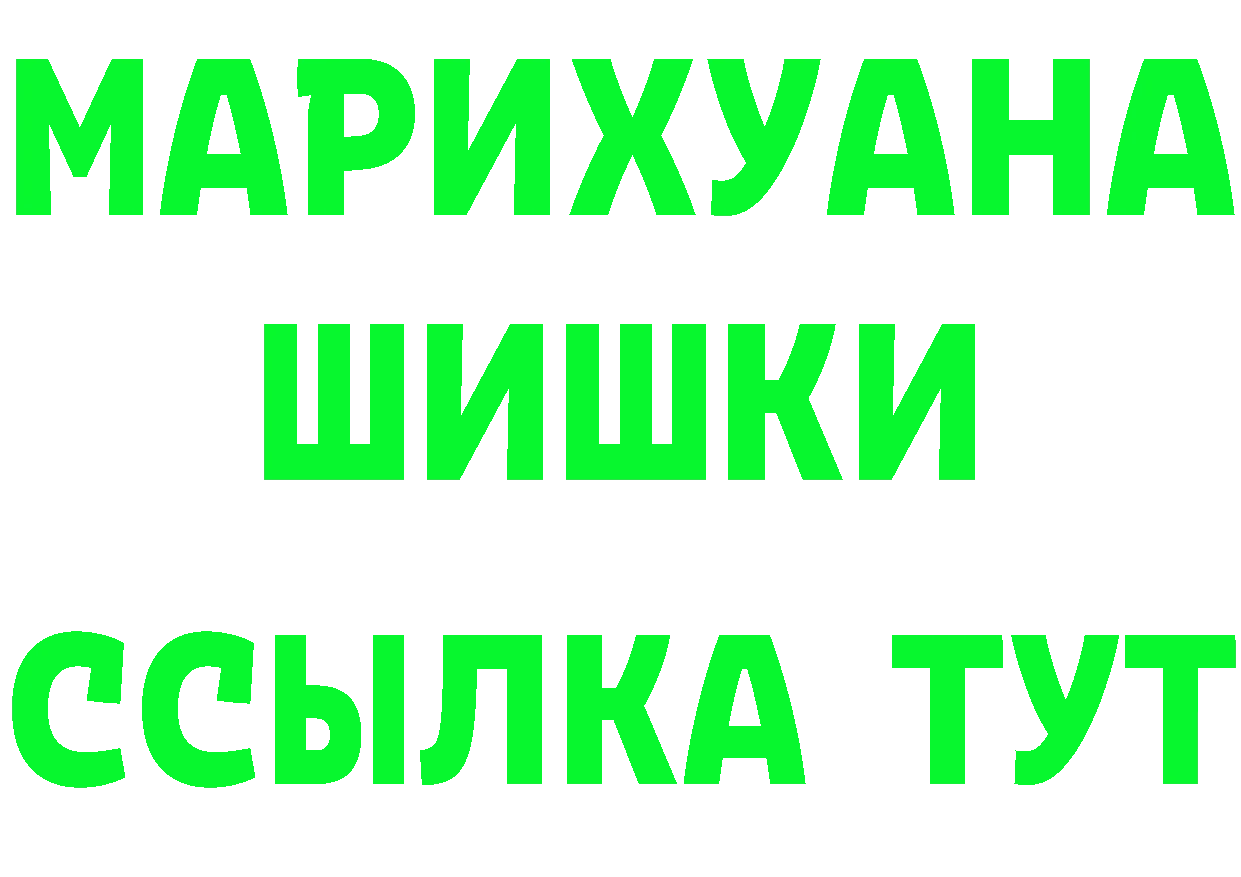 МАРИХУАНА
ШИШКИ
ССЫЛКА ТУТ